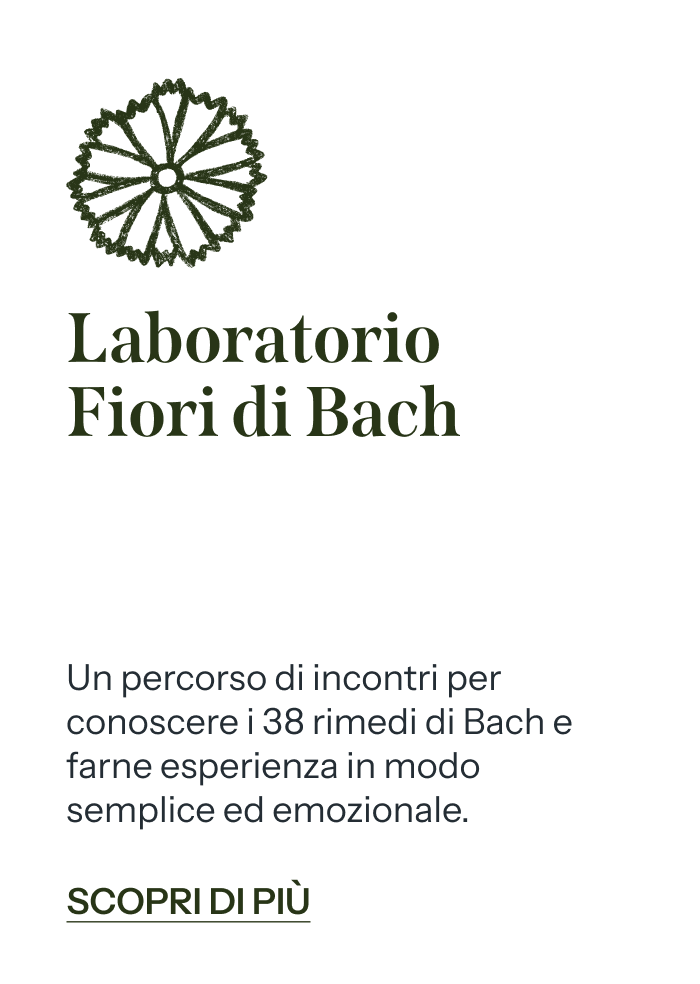 Laboratorio
Fiori di Bach

Un percorso di incontri per conoscere i 38 rimedi di Bach e farne esperienza in modo semplice ed emozionale.

SCOPRI DI PIÙ